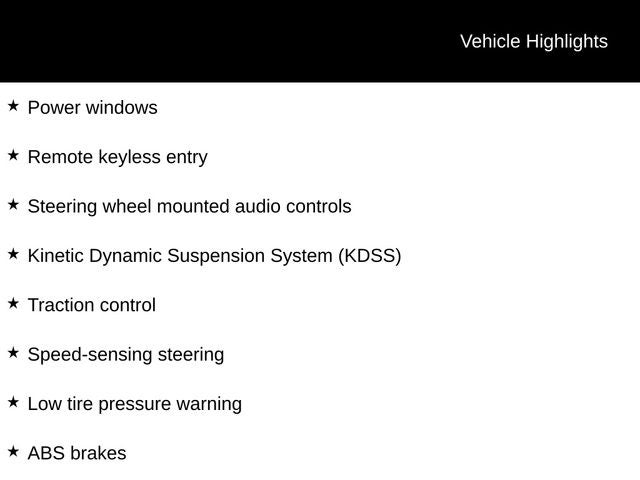 Vehicle Highlights

★ Power windows

★ Remote keyless entry

★ Steering wheel mounted audio controls

★ Kinetic Dynamic Suspension System (KDSS)

★ Traction control

★ Speed-sensing steering

★ Low tire pressure warning

★ ABS brakes